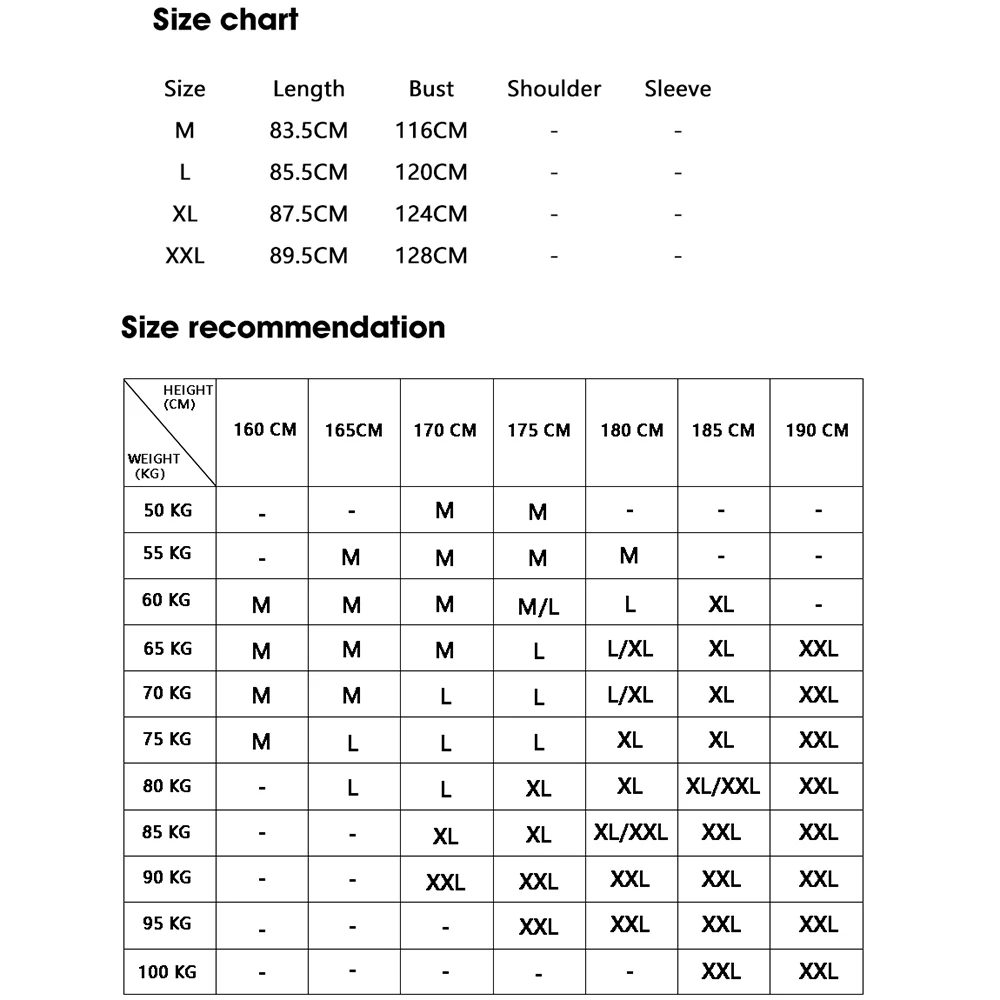 Size chart

| Size | Length | Bust | Shoulder | Sleeve |
|---|---|---|---|---|
| M | 83.5CM | 116CM | - | - |
| L | 85.5CM | 120CM | - | - |
| XL | 87.5CM | 124CM | - | - |
| XXL | 89.5CM | 128CM | - | - |

Size recommendation

| HEIGHT (CM) / WEIGHT (KG) | 160 CM | 165CM | 170 CM | 175 CM | 180 CM | 185 CM | 190 CM |
|---|---|---|---|---|---|---|---|
| 50 KG | - | - | M | M | - | - | - |
| 55 KG | - | M | M | M | M | - | - |
| 60 KG | M | M | M | M/L | L | XL | - |
| 65 KG | M | M | M | L | L/XL | XL | XXL |
| 70 KG | M | M | L | L | L/XL | XL | XXL |
| 75 KG | M | L | L | L | XL | XL | XXL |
| 80 KG | - | L | L | XL | XL | XL/XXL | XXL |
| 85 KG | - | - | XL | XL | XL/XXL | XXL | XXL |
| 90 KG | - | - | XXL | XXL | XXL | XXL | XXL |
| 95 KG | - | - | - | XXL | XXL | XXL | XXL |
| 100 KG | - | - | - | - | - | XXL | XXL |